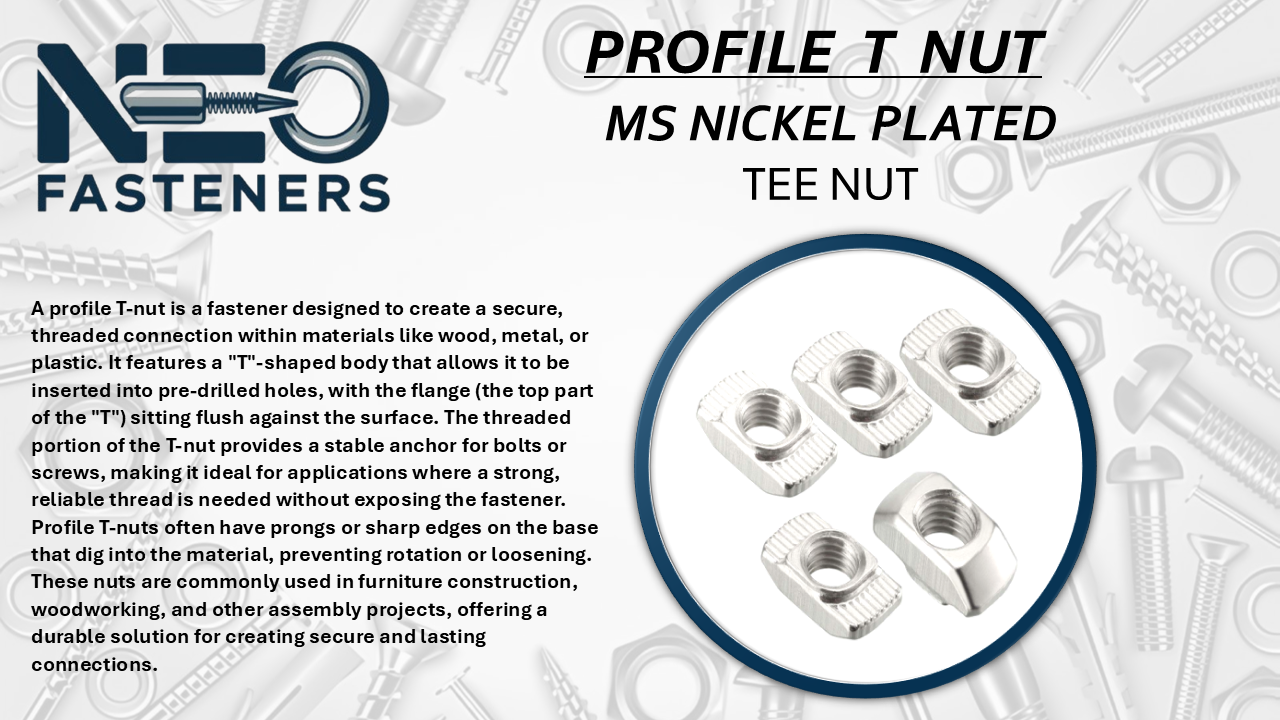 NEO
FASTENERS

PROFILE T NUT

MS NICKEL PLATED

TEE NUT

A profile T-nut is a fastener designed to create a secure, threaded connection within materials like wood, metal, or plastic. It features a "T"-shaped body that allows it to be inserted into pre-drilled holes, with the flange (the top part of the "T") sitting flush against the surface. The threaded portion of the T-nut provides a stable anchor for bolts or screws, making it ideal for applications where a strong, reliable thread is needed without exposing the fastener. Profile T-nuts often have prongs or sharp edges on the base that dig into the material, preventing rotation or loosening. These nuts are commonly used in furniture construction, woodworking, and other assembly projects, offering a durable solution for creating secure and lasting connections.